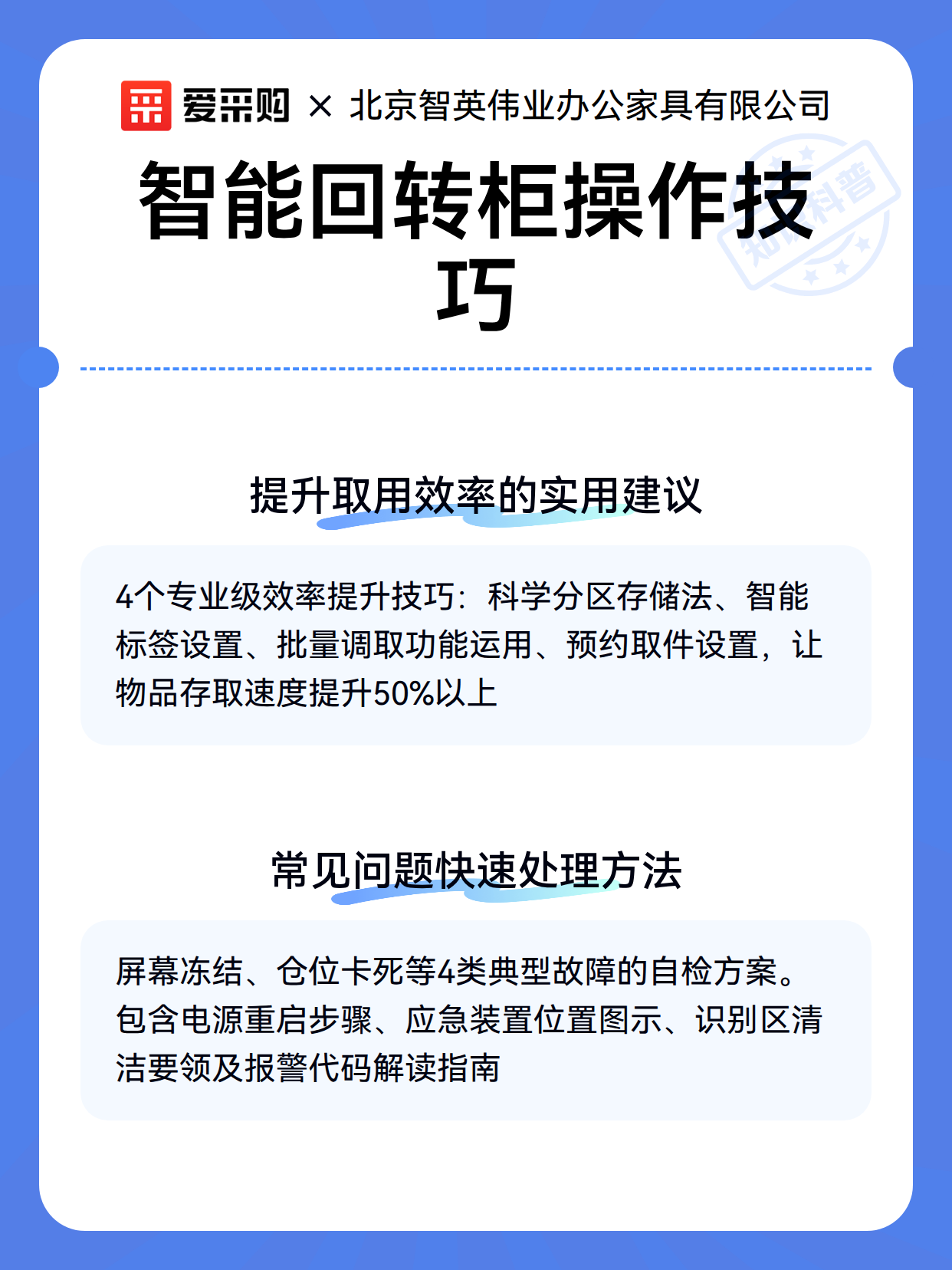 爱采购 × 北京智英伟业办公家具有限公司

智能回转柜操作技巧

提升取用效率的实用建议

4个专业级效率提升技巧：科学分区存储法、智能标签设置、批量调取功能运用、预约取件设置，让物品存取速度提升50%以上

常见问题快速处理方法

屏幕冻结、仓位卡死等4类典型故障的自检方案。包含电源重启步骤、应急装置位置图示、识别区清洁要领及报警代码解读指南

知识科普